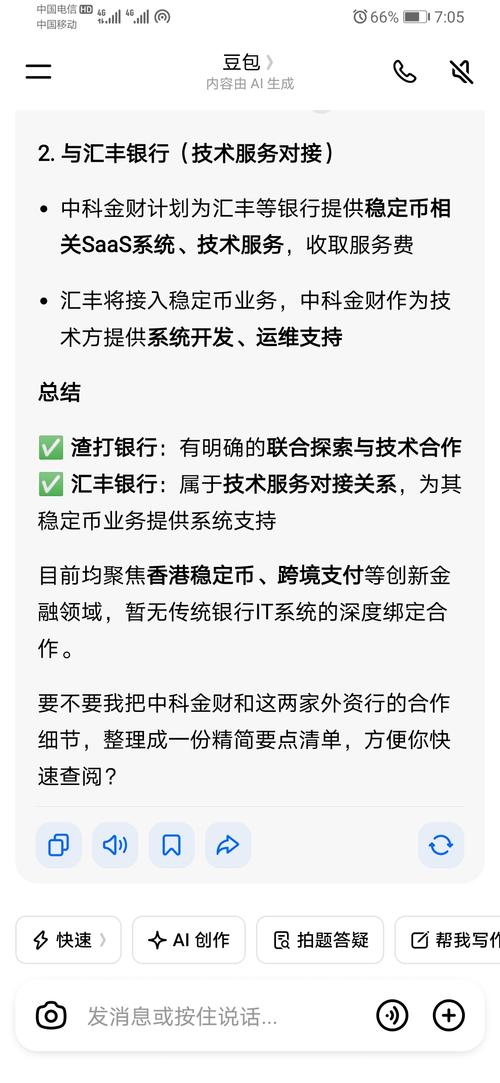 中国电信 HD 4G 4G
中国移动
66% 7:05

豆包 〉
内容由 AI 生成

2. 与汇丰银行（技术服务对接）

• 中科金财计划为汇丰等银行提供稳定币相关SaaS系统、技术服务，收取服务费

• 汇丰将接入稳定币业务，中科金财作为技术方提供系统开发、运维支持

总结

✅ 渣打银行：有明确的联合探索与技术合作
✅ 汇丰银行：属于技术服务对接关系，为其稳定币业务提供系统支持

目前均聚焦香港稳定币、跨境支付等创新金融领域，暂无传统银行IT系统的深度绑定合作。

要不要我把中科金财和这两家外资行的合作细节，整理成一份精简要点清单，方便你快速查阅？

快速 〉 AI 创作 拍题答疑 帮我写作

发消息或按住说话...